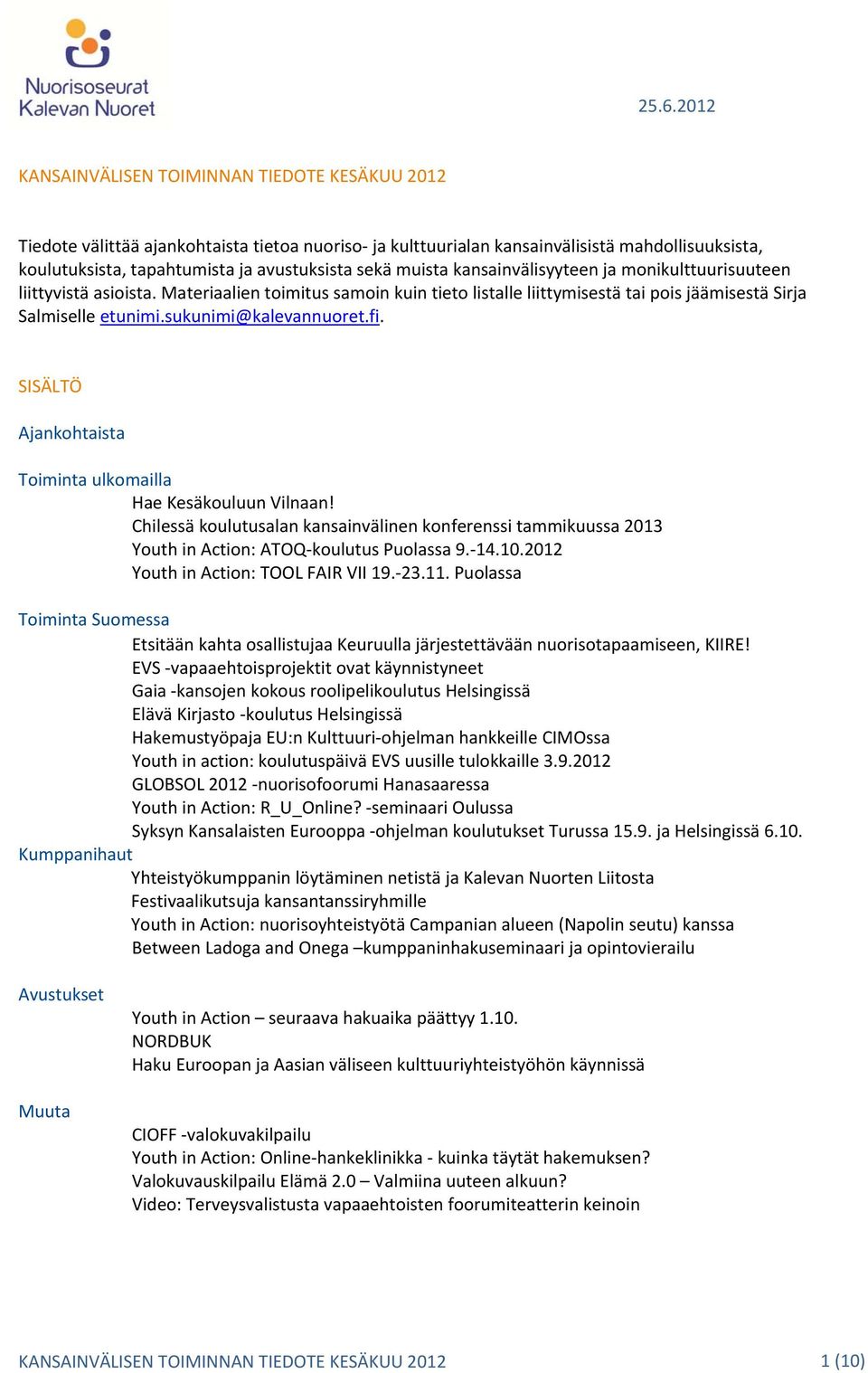 Nuorisoseurat Kalevan Nuoret

25.6.2012

KANSAINVÄLISEN TOIMINNAN TIEDOTE KESÄKUU 2012

Tiedote välittää ajankohtaista tietoa nuoriso- ja kulttuurialan kansainvälisistä mahdollisuuksista, koulutuksista, tapahtumista ja avustuksista sekä muista kansainvälisyyteen ja monikulttuurisuuteen liittyvistä asioista. Materiaalien toimitus samoin kuin tieto listalle liittymisestä tai pois jäämisestä Sirja Salmiselle etunimi.sukunimi@kalevannuoret.fi.

SISÄLTÖ

Ajankohtaista

Toiminta ulkomailla
Hae Kesäkouluun Vilnaan!
Chilessä koulutusalan kansainvälinen konferenssi tammikuussa 2013
Youth in Action: ATOQ-koulutus Puolassa 9.-14.10.2012
Youth in Action: TOOL FAIR VII 19.-23.11. Puolassa

Toiminta Suomessa
Etsitään kahta osallistujaa Keuruulla järjestettävään nuorisotapaamiseen, KIIRE!
EVS -vapaaehtoisprojektit ovat käynnistyneet
Gaia -kansojen kokous roolipelikoulutus Helsingissä
Elävä Kirjasto -koulutus Helsingissä
Hakemustyöpaja EU:n Kulttuuri-ohjelman hankkeille CIMOssa
Youth in action: koulutuspäivä EVS uusille tulokkaille 3.9.2012
GLOBSOL 2012 -nuorisofoorumi Hanasaaressa
Youth in Action: R_U_Online? -seminaari Oulussa
Syksyn Kansalaisten Eurooppa -ohjelman koulutukset Turussa 15.9. ja Helsingissä 6.10.

Kumppanihaut
Yhteistyökumppanin löytäminen netistä ja Kalevan Nuorten Liitosta
Festivaalikutsuja kansantanssiryhmille
Youth in Action: nuorisoyhteistyötä Campanian alueen (Napolin seutu) kanssa
Between Ladoga and Onega –kumppaninhakuseminaari ja opintovierailu

Avustukset
Youth in Action – seuraava hakuaika päättyy 1.10.
NORDBUK
Haku Euroopan ja Aasian väliseen kulttuuriyhteistyöhön käynnissä

Muuta
CIOFF -valokuvakilpailu
Youth in Action: Online-hankeklinikka - kuinka täytät hakemuksen?
Valokuvauskilpailu Elämä 2.0 – Valmiina uuteen alkuun?
Video: Terveysvalistusta vapaaehtoisten foorumiteatterin keinoin

KANSAINVÄLISEN TOIMINNAN TIEDOTE KESÄKUU 2012
1 (10)